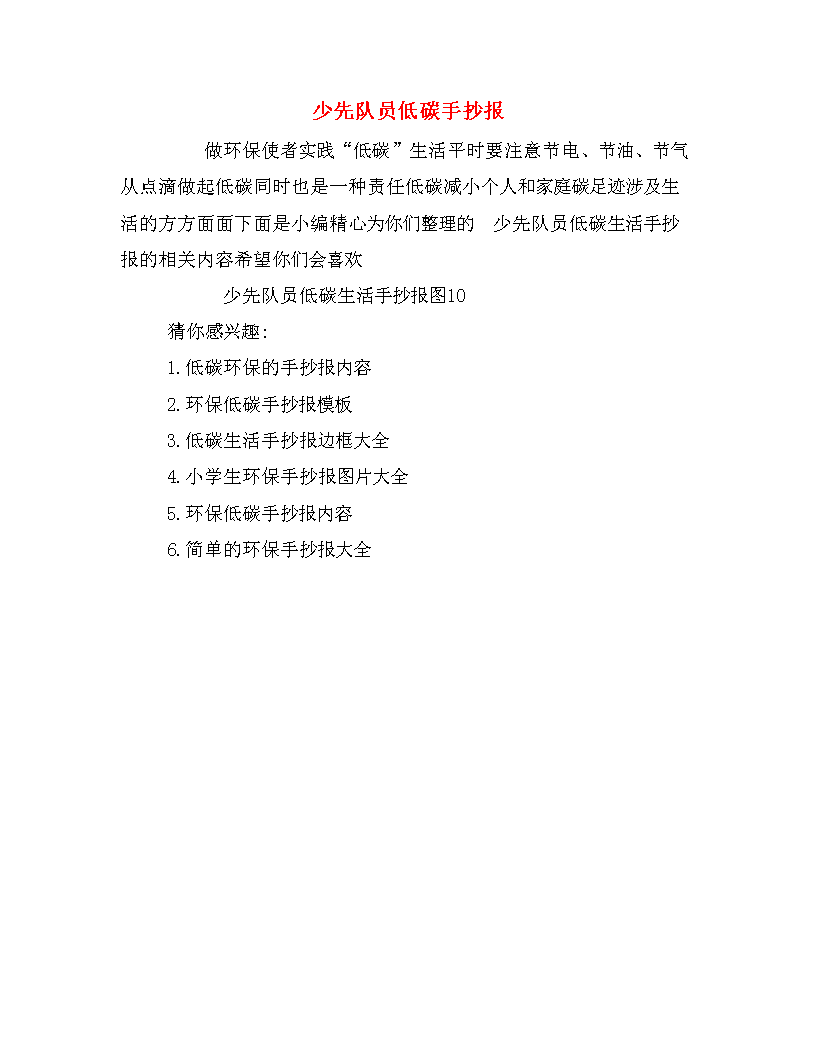 少先队员低碳手抄报

做环保使者实践“低碳”生活平时要注意节电、节油、节气从点滴做起低碳同时也是一种责任低碳减小个人和家庭碳足迹涉及生活的方方面面下面是小编精心为你们整理的 少先队员低碳生活手抄报的相关内容希望你们会喜欢

少先队员低碳生活手抄报图10

猜你感兴趣:

1.低碳环保的手抄报内容

2.环保低碳手抄报模板

3.低碳生活手抄报边框大全

4.小学生环保手抄报图片大全

5.环保低碳手抄报内容

6.简单的环保手抄报大全